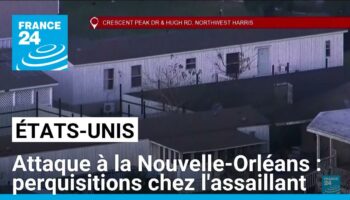 FRANCE 24

CRESCENT PEAK DR & HUGH RD. NORTHWEST HARRIS

ÉTATS-UNIS

Attaque à la Nouvelle-Orléans : perquisitions chez l'assaillant

FRANCE 24